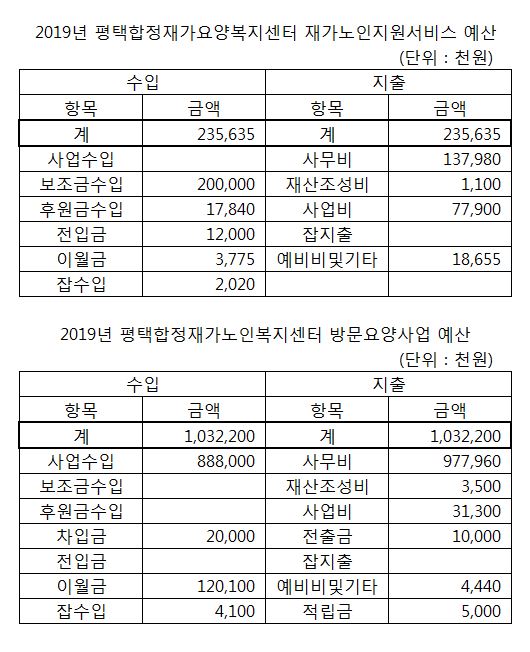 2019년 평택합정재가요양복지센터 재가노인지원서비스 예산

(단위 : 천원)

| 수입 | | 지출 | |
|---|---|---|---|
| 항목 | 금액 | 항목 | 금액 |
| 계 | 235,635 | 계 | 235,635 |
| 사업수입 | | 사무비 | 137,980 |
| 보조금수입 | 200,000 | 재산조성비 | 1,100 |
| 후원금수입 | 17,840 | 사업비 | 77,900 |
| 전입금 | 12,000 | 잡지출 | |
| 이월금 | 3,775 | 예비비및기타 | 18,655 |
| 잡수입 | 2,020 | | |

2019년 평택합정재가노인복지센터 방문요양사업 예산

(단위 : 천원)

| 수입 | | 지출 | |
|---|---|---|---|
| 항목 | 금액 | 항목 | 금액 |
| 계 | 1,032,200 | 계 | 1,032,200 |
| 사업수입 | 888,000 | 사무비 | 977,960 |
| 보조금수입 | | 재산조성비 | 3,500 |
| 후원금수입 | | 사업비 | 31,300 |
| 차입금 | 20,000 | 전출금 | 10,000 |
| 전입금 | | 잡지출 | |
| 이월금 | 120,100 | 예비비및기타 | 4,440 |
| 잡수입 | 4,100 | 적립금 | 5,000 |